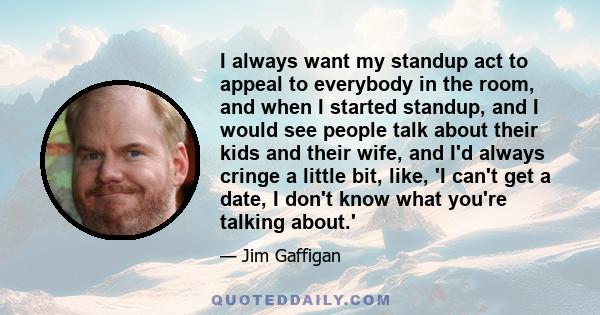 I always want my standup act to appeal to everybody in the room, and when I started standup, and I would see people talk about their kids and their wife, and I'd always cringe a little bit, like, 'I can't get a date, I don't know what you're talking about.'

— Jim Gaffigan

QUOTEDDAILY.COM